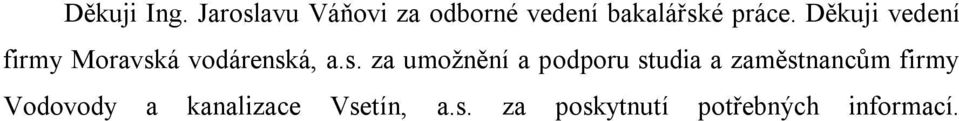 Děkuji Ing. Jaroslavu Váňovi za odborné vedení bakalářské práce. Děkuji vedení firmy Moravská vodárenská, a.s. za umožnění a podporu studia a zaměstnancům firmy Vodovody a kanalizace Vsetín, a.s. za poskytnutí potřebných informací.